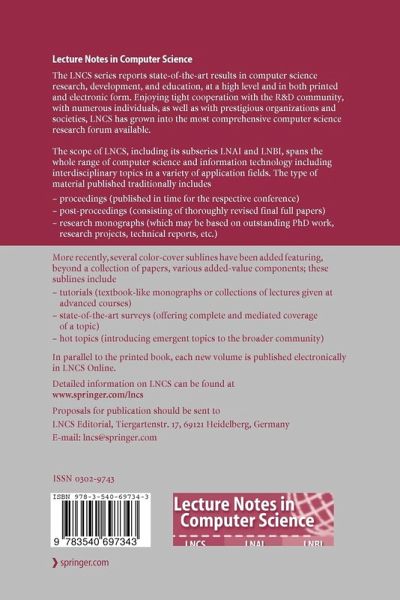 Lecture Notes in Computer Science

The LNCS series reports state-of-the-art results in computer science research, development, and education, at a high level and in both printed and electronic form. Enjoying tight cooperation with the R&D community, with numerous individuals, as well as with prestigious organizations and societies, LNCS has grown into the most comprehensive computer science research forum available.

The scope of LNCS, including its subseries LNAI and LNBI, spans the whole range of computer science and information technology including interdisciplinary topics in a variety of application fields. The type of material published traditionally includes

– proceedings (published in time for the respective conference)
– post-proceedings (consisting of thoroughly revised final full papers)
– research monographs (which may be based on outstanding PhD work, research projects, technical reports, etc.)

More recently, several color-cover sublines have been added featuring, beyond a collection of papers, various added-value components; these sublines include

– tutorials (textbook-like monographs or collections of lectures given at advanced courses)
– state-of-the-art surveys (offering complete and mediated coverage of a topic)
– hot topics (introducing emergent topics to the broader community)

In parallel to the printed book, each new volume is published electronically in LNCS Online.

Detailed information on LNCS can be found at
www.springer.com/lncs

Proposals for publication should be sent to
LNCS Editorial, Tiergartenstr. 17, 69121 Heidelberg, Germany
E-mail: lncs@springer.com

ISSN 0302-9743

ISBN 978-3-540-69734-3

9 783540 697343

Lecture Notes in Computer Science

LNCS LNAI LNBI

springer.com